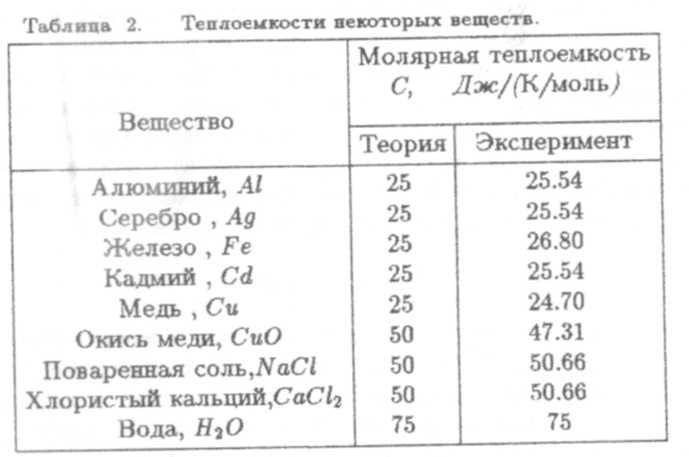 Таблица 2. Теплоемкости некоторых веществ.

| Вещество | Молярная теплоемкость $C$, Дж/(К/моль) Теория | Молярная теплоемкость $C$, Дж/(К/моль) Эксперимент |
|---|---|---|
| Алюминий, $Al$ | 25 | 25.54 |
| Серебро , $Ag$ | 25 | 25.54 |
| Железо , $Fe$ | 25 | 26.80 |
| Кадмий , $Cd$ | 25 | 25.54 |
| Медь , $Cu$ | 25 | 24.70 |
| Окись меди, $CuO$ | 50 | 47.31 |
| Поваренная соль,$NaCl$ | 50 | 50.66 |
| Хлористый кальций,$CaCl_2$ | 50 | 50.66 |
| Вода, $H_2O$ | 75 | 75 |